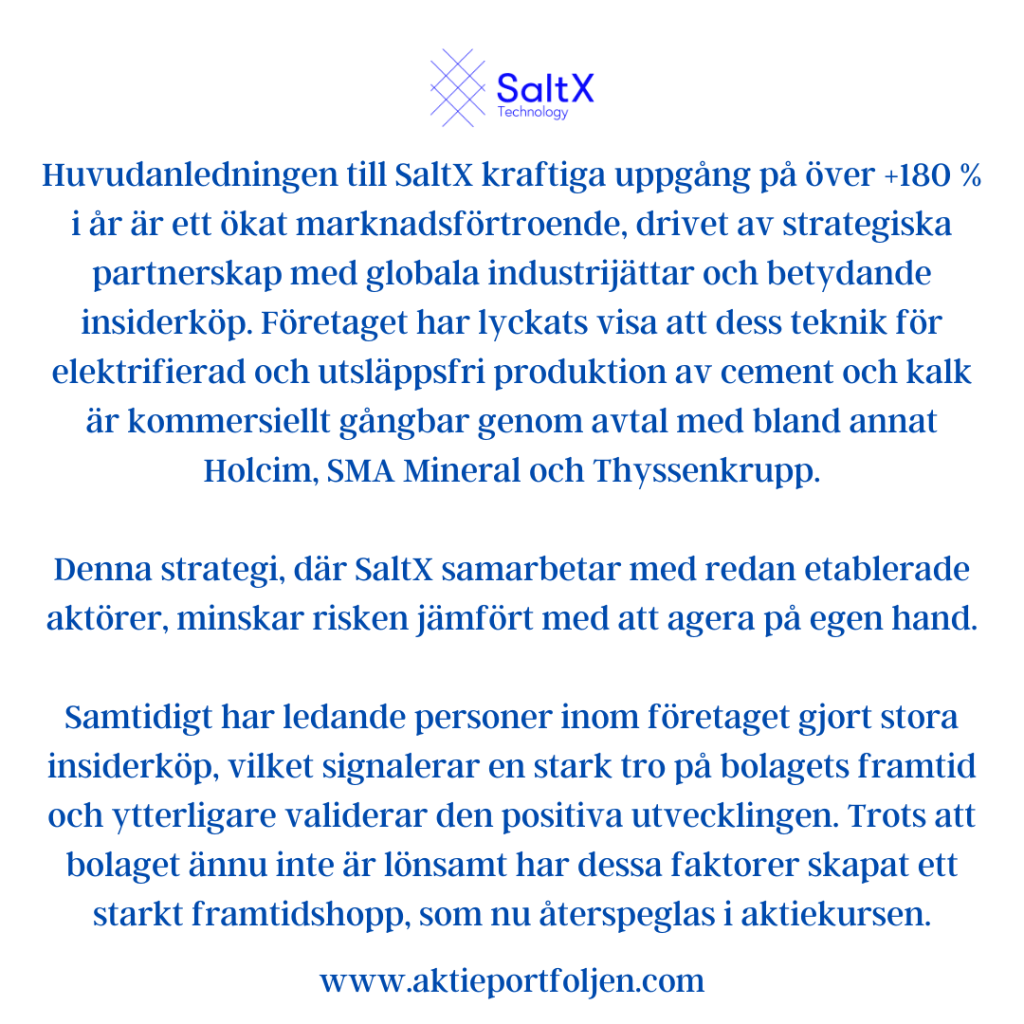 SaltX
Technology

Huvudanledningen till SaltX kraftiga uppgång på över +180 % i år är ett ökat marknadsförtroende, drivet av strategiska partnerskap med globala industrijättar och betydande insiderköp. Företaget har lyckats visa att dess teknik för elektrifierad och utsläppsfri produktion av cement och kalk är kommersiellt gångbar genom avtal med bland annat Holcim, SMA Mineral och Thyssenkrupp.

Denna strategi, där SaltX samarbetar med redan etablerade aktörer, minskar risken jämfört med att agera på egen hand.

Samtidigt har ledande personer inom företaget gjort stora insiderköp, vilket signalerar en stark tro på bolagets framtid och ytterligare validerar den positiva utvecklingen. Trots att bolaget ännu inte är lönsamt har dessa faktorer skapat ett starkt framtidshopp, som nu återspeglas i aktiekursen.

www.aktieportfoljen.com